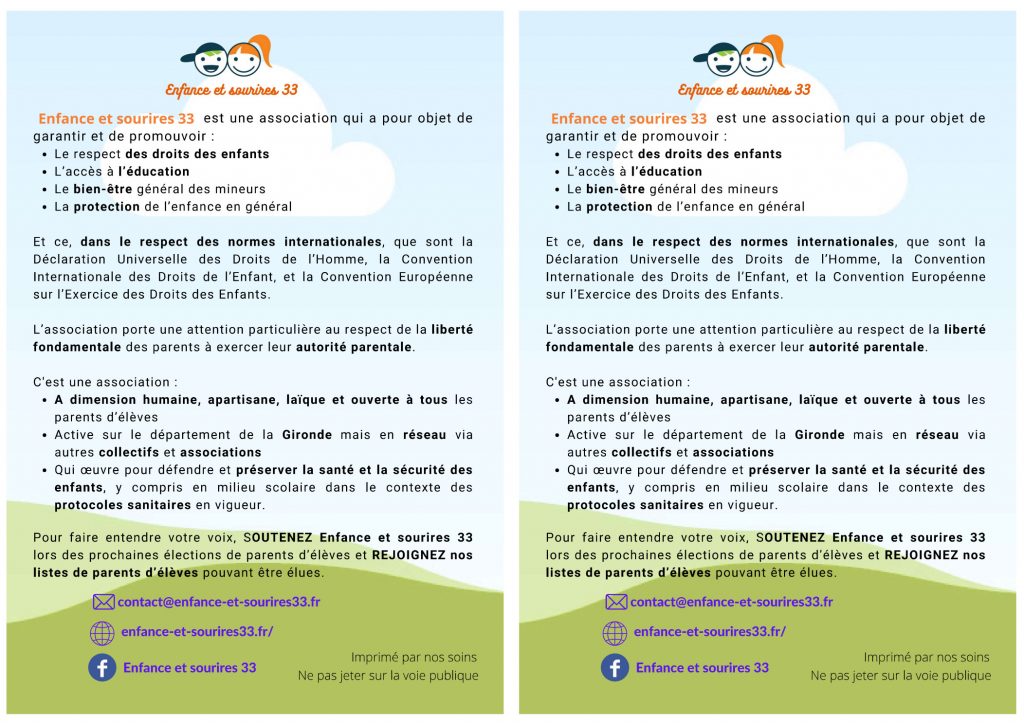 Enfance et sourires 33

Enfance et sourires 33 est une association qui a pour objet de garantir et de promouvoir :
- Le respect des droits des enfants
- L'accès à l'éducation
- Le bien-être général des mineurs
- La protection de l'enfance en général

Et ce, dans le respect des normes internationales, que sont la Déclaration Universelle des Droits de l'Homme, la Convention Internationale des Droits de l'Enfant, et la Convention Européenne sur l'Exercice des Droits des Enfants.

L'association porte une attention particulière au respect de la liberté fondamentale des parents à exercer leur autorité parentale.

C'est une association :
- A dimension humaine, apartisane, laïque et ouverte à tous les parents d'élèves
- Active sur le département de la Gironde mais en réseau via autres collectifs et associations
- Qui œuvre pour défendre et préserver la santé et la sécurité des enfants, y compris en milieu scolaire dans le contexte des protocoles sanitaires en vigueur.

Pour faire entendre votre voix, SOUTENEZ Enfance et sourires 33 lors des prochaines élections de parents d'élèves et REJOIGNEZ nos listes de parents d'élèves pouvant être élues.

contact@enfance-et-sourires33.fr

enfance-et-sourires33.fr/

Enfance et sourires 33

Imprimé par nos soins
Ne pas jeter sur la voie publique

Enfance et sourires 33

Enfance et sourires 33 est une association qui a pour objet de garantir et de promouvoir :
- Le respect des droits des enfants
- L'accès à l'éducation
- Le bien-être général des mineurs
- La protection de l'enfance en général

Et ce, dans le respect des normes internationales, que sont la Déclaration Universelle des Droits de l'Homme, la Convention Internationale des Droits de l'Enfant, et la Convention Européenne sur l'Exercice des Droits des Enfants.

L'association porte une attention particulière au respect de la liberté fondamentale des parents à exercer leur autorité parentale.

C'est une association :
- A dimension humaine, apartisane, laïque et ouverte à tous les parents d'élèves
- Active sur le département de la Gironde mais en réseau via autres collectifs et associations
- Qui œuvre pour défendre et préserver la santé et la sécurité des enfants, y compris en milieu scolaire dans le contexte des protocoles sanitaires en vigueur.

Pour faire entendre votre voix, SOUTENEZ Enfance et sourires 33 lors des prochaines élections de parents d'élèves et REJOIGNEZ nos listes de parents d'élèves pouvant être élues.

contact@enfance-et-sourires33.fr

enfance-et-sourires33.fr/

Enfance et sourires 33

Imprimé par nos soins
Ne pas jeter sur la voie publique